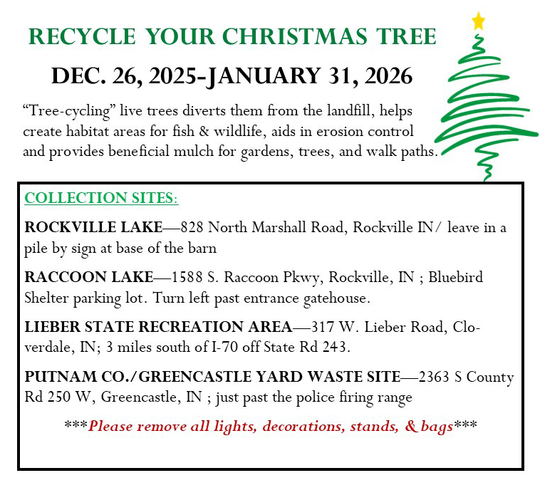 RECYCLE YOUR CHRISTMAS TREE

DEC. 26, 2025-JANUARY 31, 2026

“Tree-cycling” live trees diverts them from the landfill, helps create habitat areas for fish & wildlife, aids in erosion control and provides beneficial mulch for gardens, trees, and walk paths.

COLLECTION SITES:

ROCKVILLE LAKE—828 North Marshall Road, Rockville IN/ leave in a pile by sign at base of the barn

RACCOON LAKE—1588 S. Raccoon Pkwy, Rockville, IN ; Bluebird Shelter parking lot. Turn left past entrance gatehouse.

LIEBER STATE RECREATION AREA—317 W. Lieber Road, Cloverdale, IN; 3 miles south of I-70 off State Rd 243.

PUTNAM CO./GREENCASTLE YARD WASTE SITE—2363 S County Rd 250 W, Greencastle, IN ; just past the police firing range

***Please remove all lights, decorations, stands, & bags***